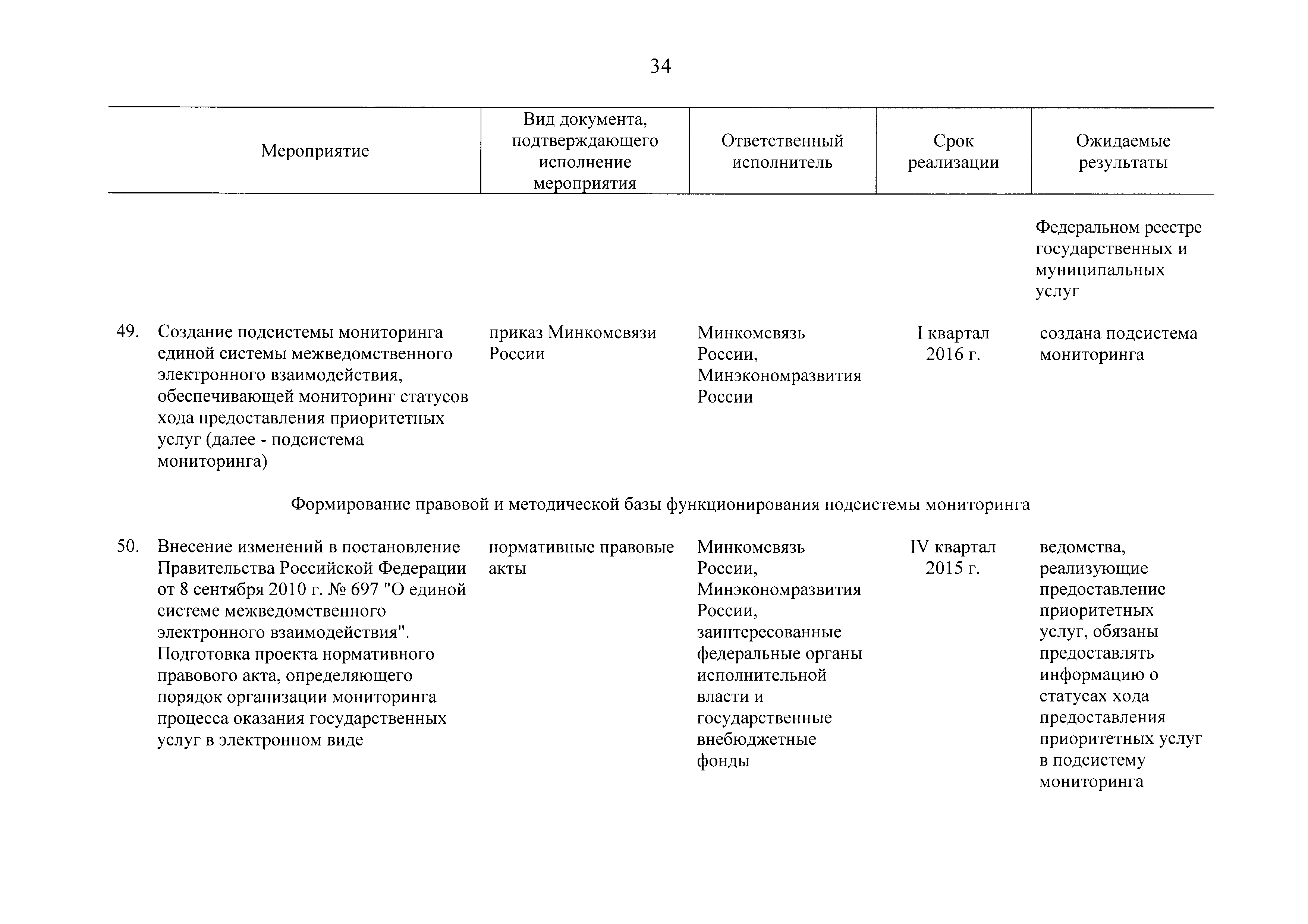 34

| Мероприятие | Вид документа, подтверждающего исполнение мероприятия | Ответственный исполнитель | Срок реализации | Ожидаемые результаты |
|---|---|---|---|---|
| | | | | Федеральном реестре государственных и муниципальных услуг |
| 49. Создание подсистемы мониторинга единой системы межведомственного электронного взаимодействия, обеспечивающей мониторинг статусов хода предоставления приоритетных услуг (далее - подсистема мониторинга) | приказ Минкомсвязи России | Минкомсвязь России, Минэкономразвития России | I квартал 2016 г. | создана подсистема мониторинга |
| Формирование правовой и методической базы функционирования подсистемы мониторинга | | | | |
| 50. Внесение изменений в постановление Правительства Российской Федерации от 8 сентября 2010 г. № 697 "О единой системе межведомственного электронного взаимодействия". Подготовка проекта нормативного правового акта, определяющего порядок организации мониторинга процесса оказания государственных услуг в электронном виде | нормативные правовые акты | Минкомсвязь России, Минэкономразвития России, заинтересованные федеральные органы исполнительной власти и государственные внебюджетные фонды | IV квартал 2015 г. | ведомства, реализующие предоставление приоритетных услуг, обязаны предоставлять информацию о статусах хода предоставления приоритетных услуг в подсистему мониторинга |